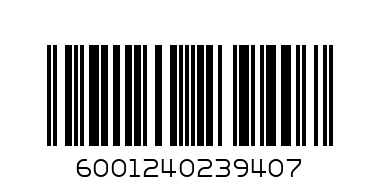 6001240239407